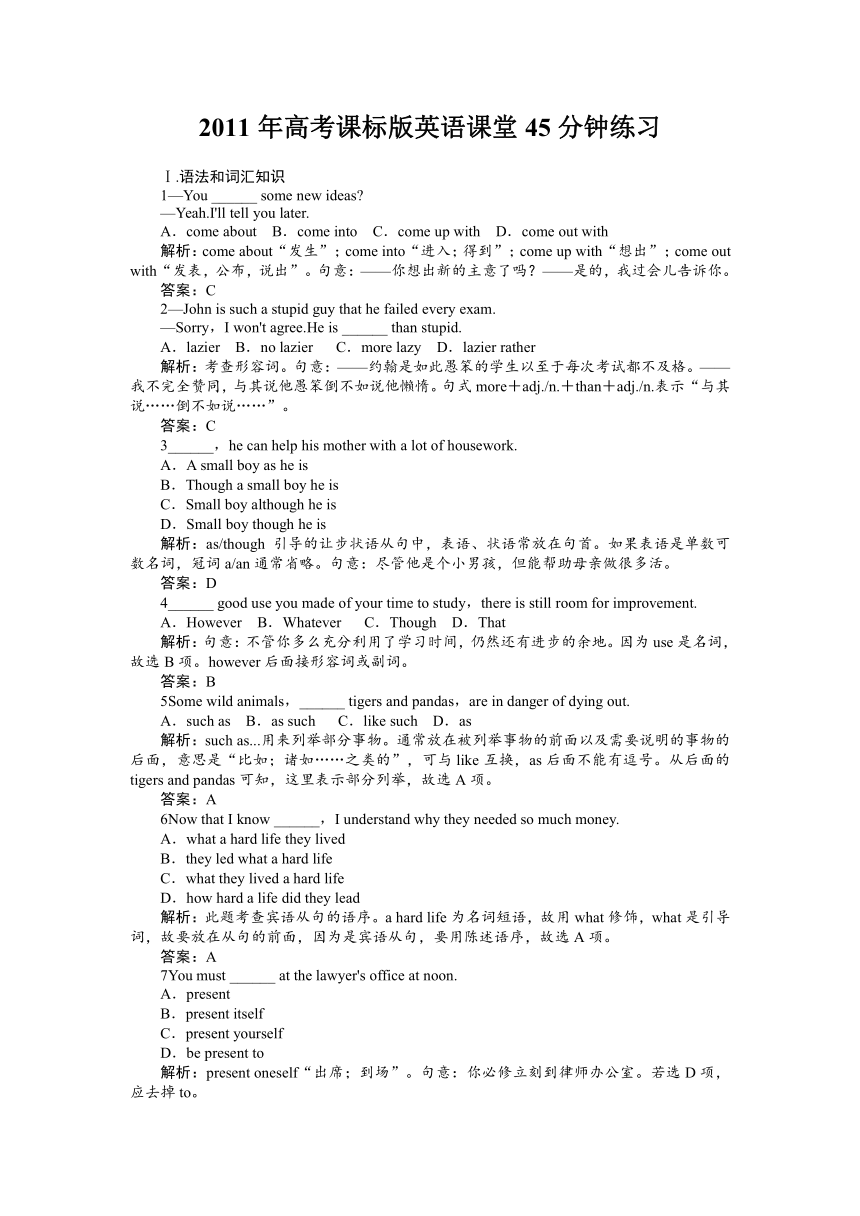 2011 年高考课标版英语课堂 45 分钟练习

Ⅰ.语法和词汇知识

1—You ______ some new ideas?
—Yeah.I'll tell you later.
A．come about B．come into C．come up with D．come out with
解析：come about“发生”；come into“进入；得到”；come up with“想出”；come out with“发表，公布，说出”。句意：——你想出新的主意了吗？——是的，我过会儿告诉你。
答案：C

2—John is such a stupid guy that he failed every exam.
—Sorry，I won't agree.He is ______ than stupid.
A．lazier B．no lazier C．more lazy D．lazier rather
解析：考查形容词。句意：——约翰是如此愚笨的学生以至于每次考试都不及格。——我不完全赞同，与其说他愚笨倒不如说他懒惰。句式 more＋adj./n.＋than＋adj./n.表示“与其说……倒不如说……”。
答案：C

3______，he can help his mother with a lot of housework.
A．A small boy as he is
B．Though a small boy he is
C．Small boy although he is
D．Small boy though he is
解析：as/though 引导的让步状语从句中，表语、状语常放在句首。如果表语是单数可数名词，冠词 a/an 通常省略。句意：尽管他是个小男孩，但能帮助母亲做很多活。
答案：D

4______ good use you made of your time to study，there is still room for improvement.
A．However B．Whatever C．Though D．That
解析：句意：不管你多么充分利用了学习时间，仍然还有进步的余地。因为 use 是名词，故选 B 项。however 后面接形容词或副词。
答案：B

5Some wild animals，______ tigers and pandas，are in danger of dying out.
A．such as B．as such C．like such D．as
解析：such as...用来列举部分事物。通常放在被列举事物的前面以及需要说明的事物的后面，意思是“比如；诸如……之类的”，可与 like 互换，as 后面不能有逗号。从后面的 tigers and pandas 可知，这里表示部分列举，故选 A 项。
答案：A

6Now that I know ______，I understand why they needed so much money.
A．what a hard life they lived
B．they led what a hard life
C．what they lived a hard life
D．how hard a life did they lead
解析：此题考查宾语从句的语序。a hard life 为名词短语，故用 what 修饰，what 是引导词，故要放在从句的前面，因为是宾语从句，要用陈述语序，故选 A 项。
答案：A

7You must ______ at the lawyer's office at noon.
A．present
B．present itself
C．present yourself
D．be present to
解析：present oneself“出席；到场”。句意：你必修立刻到律师办公室。若选 D 项，应去掉 to。